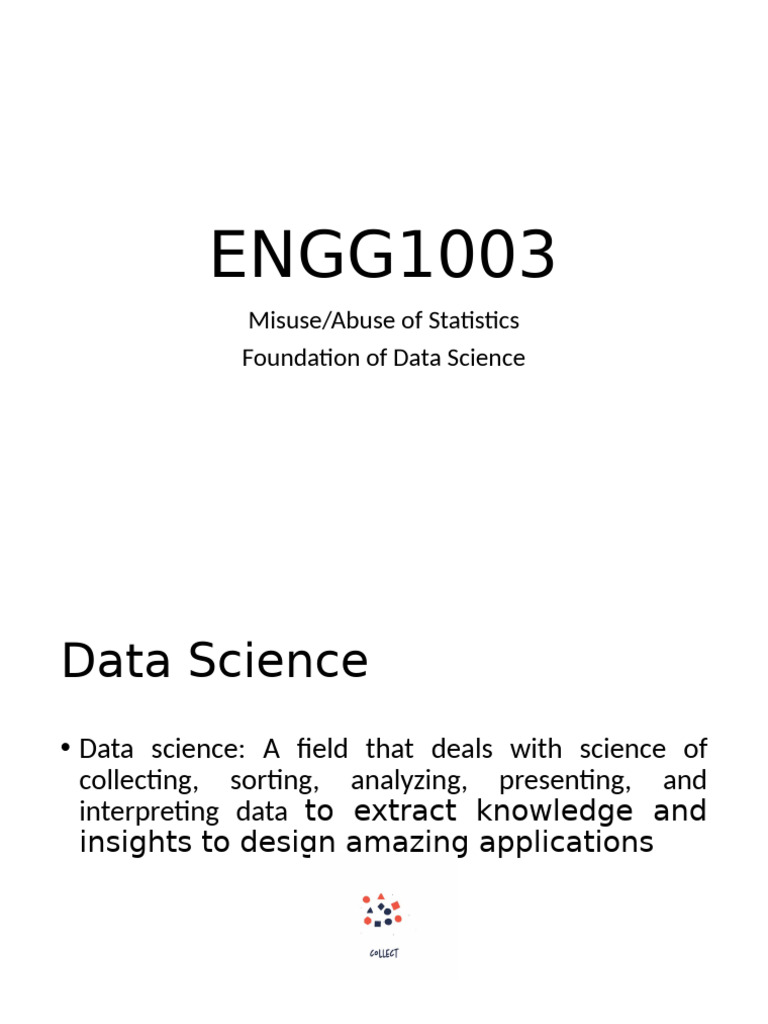 ENGG1003

Misuse/Abuse of Statistics
Foundation of Data Science

Data Science

• Data science: A field that deals with science of collecting, sorting, analyzing, presenting, and interpreting data to extract knowledge and insights to design amazing applications

COLLECT